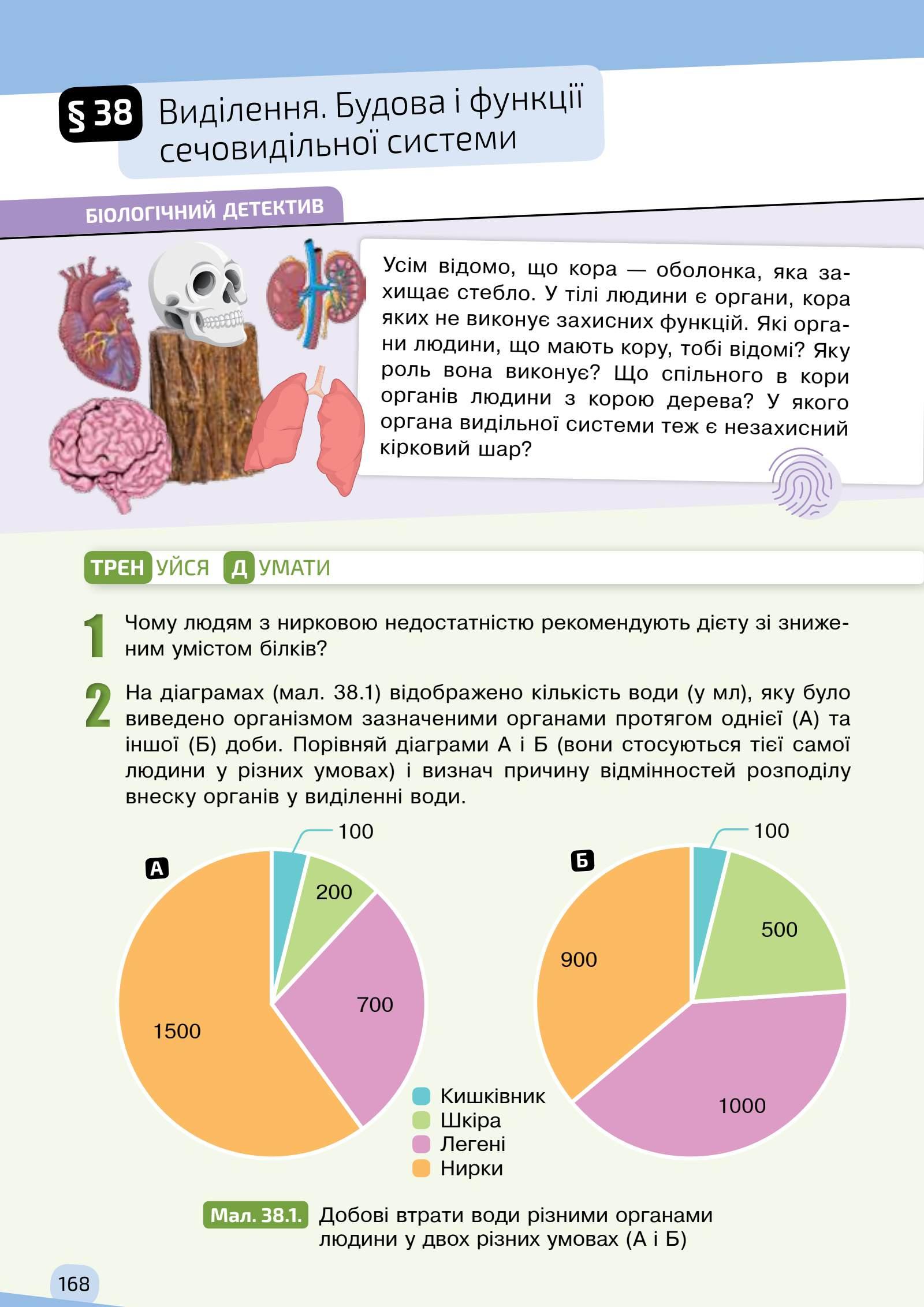 § 38 Виділення. Будова і функції сечовидільної системи

БІОЛОГІЧНИЙ ДЕТЕКТИВ

Усім відомо, що кора — оболонка, яка захищає стебло. У тілі людини є органи, кора яких не виконує захисних функцій. Які органи людини, що мають кору, тобі відомі? Яку роль вона виконує? Що спільного в кори органів людини з корою дерева? У якого органа видільної системи теж є незахисний кірковий шар?

ТРЕНУЙСЯ ДУМАТИ

1 Чому людям з нирковою недостатністю рекомендують дієту зі зниженим умістом білків?

2 На діаграмах (мал. 38.1) відображено кількість води (у мл), яку було виведено організмом зазначеними органами протягом однієї (А) та іншої (Б) доби. Порівняй діаграми А і Б (вони стосуються тієї самої людини у різних умовах) і визнач причину відмінностей розподілу внеску органів у виділенні води.

А
100
200
700
1500

Б
100
500
900
1000

Кишківник
Шкіра
Легені
Нирки

Мал. 38.1. Добові втрати води різними органами людини у двох різних умовах (А і Б)

168